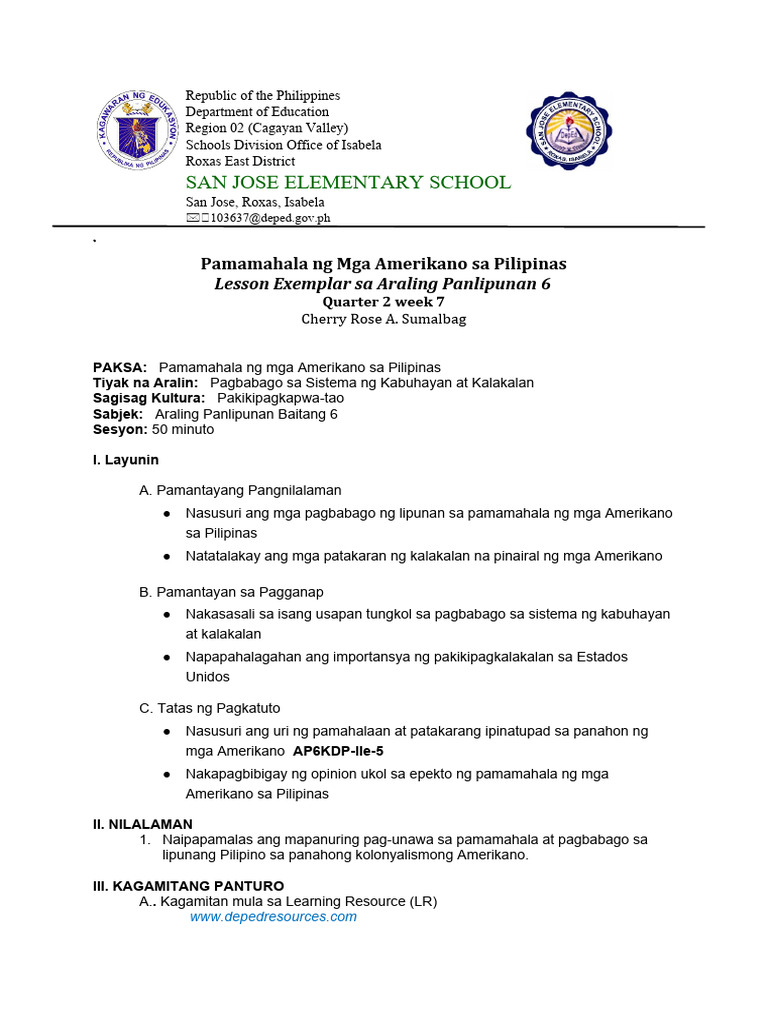 KAGAWARAN NG EDUKASYON
REPUBLIKA NG PILIPINAS

Republic of the Philippines
Department of Education
Region 02 (Cagayan Valley)
Schools Division Office of Isabela
Roxas East District
SAN JOSE ELEMENTARY SCHOOL
San Jose, Roxas, Isabela
103637@deped.gov.ph

SAN JOSE ELEMENTARY SCHOOL
ROXAS, ISABELA

Pamamahala ng Mga Amerikano sa Pilipinas
Lesson Exemplar sa Araling Panlipunan 6
Quarter 2 week 7
Cherry Rose A. Sumalbag

PAKSA: Pamamahala ng mga Amerikano sa Pilipinas
Tiyak na Aralin: Pagbabago sa Sistema ng Kabuhayan at Kalakalan
Sagisag Kultura: Pakikipagkapwa-tao
Sabjek: Araling Panlipunan Baitang 6
Sesyon: 50 minuto

I. Layunin

A. Pamantayang Pangnilalaman
● Nasusuri ang mga pagbabago ng lipunan sa pamamahala ng mga Amerikano sa Pilipinas
● Natatalakay ang mga patakaran ng kalakalan na pinairal ng mga Amerikano

B. Pamantayan sa Pagganap
● Nakasasali sa isang usapan tungkol sa pagbabago sa sistema ng kabuhayan at kalakalan
● Napapahalagahan ang importansya ng pakikipagkalakalan sa Estados Unidos

C. Tatas ng Pagkatuto
● Nasusuri ang uri ng pamahalaan at patakarang ipinatupad sa panahon ng mga Amerikano AP6KDP-IIe-5
● Nakapagbibigay ng opinion ukol sa epekto ng pamamahala ng mga Amerikano sa Pilipinas

II. NILALAMAN
1. Naipapamalas ang mapanuring pag-unawa sa pamamahala at pagbabago sa lipunang Pilipino sa panahong kolonyalismong Amerikano.

III. KAGAMITANG PANTURO
A.. Kagamitan mula sa Learning Resource (LR)
www.depedresources.com